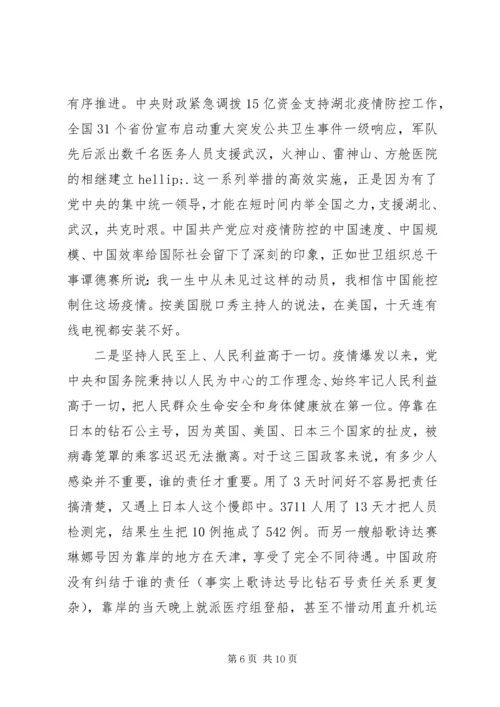 有序推进。中央财政紧急调拨15亿资金支持湖北疫情防控工作，全国31个省份宣布启动重大突发公共卫生事件一级响应，军队先后派出数千名医务人员支援武汉，火神山、雷神山、方舱医院的相继建立hellip;.这一系列举措的高效实施，正是因为有了党中央的集中统一领导，才能在短时间内举全国之力，支援湖北、武汉，共克时艰。中国共产党应对疫情防控的中国速度、中国规模、中国效率给国际社会留下了深刻的印象，正如世卫组织总干事谭德赛所说：我一生中从未见过这样的动员，我相信中国能控制住这场疫情。按美国脱口秀主持人的说法，在美国，十天连有线电视都安装不好。

二是坚持人民至上、人民利益高于一切。疫情爆发以来，党中央和国务院秉持以人民为中心的工作理念、始终牢记人民利益高于一切，把人民群众生命安全和身体健康放在第一位。停靠在日本的钻石公主号，因为英国、美国、日本三个国家的扯皮，被病毒笼罩的乘客迟迟无法撤离。对于这三国政客来说，有多少人感染并不重要，谁的责任才重要。用了3天时间好不容易把责任搞清楚，又遇上日本人这个慢郎中。3711人用了13天才把人员检测完，结果生生把10例拖成了542例。而另一艘船歌诗达赛琳娜号因为靠岸的地方在天津，享受了完全不同待遇。中国政府没有纠结于谁的责任（事实上歌诗达号比钻石号责任关系更复杂），靠岸的当天晚上就派医疗组登船，甚至不惜动用直升机运

第6页 共10页